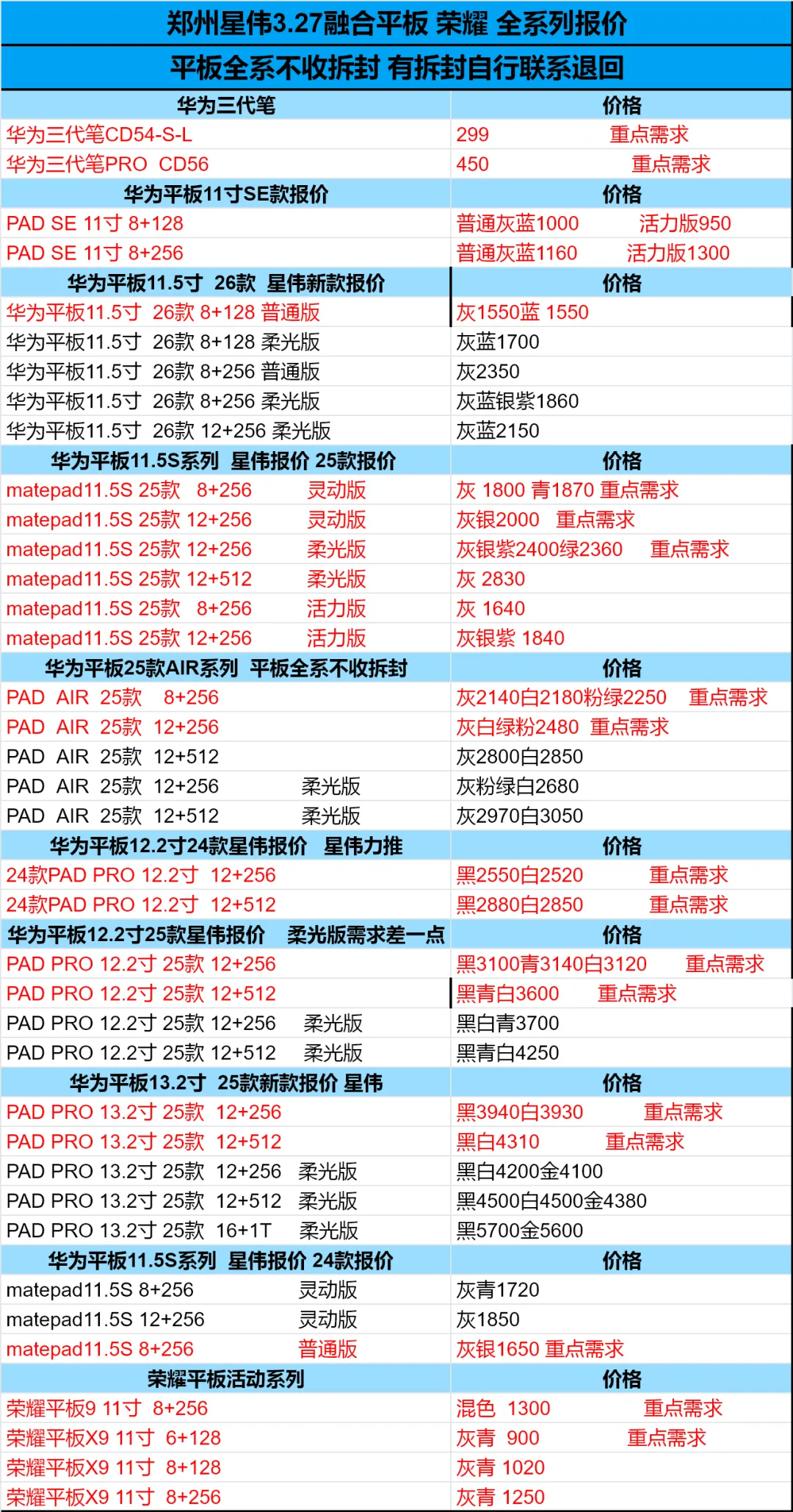 郑州星伟3.27融合平板 荣耀 全系列报价

平板全系不收拆封 有拆封自行联系退回

| 华为三代笔 | 价格 |
|---|---|
| 华为三代笔CD54-S-L | 299 重点需求 |
| 华为三代笔PRO CD56 | 450 重点需求 |
| 华为平板11寸SE款报价 | 价格 |
| PAD SE 11寸 8+128 | 普通灰蓝1000 活力版950 |
| PAD SE 11寸 8+256 | 普通灰蓝1160 活力版1300 |
| 华为平板11.5寸 26款 星伟新款报价 | 价格 |
| 华为平板11.5寸 26款 8+128 普通版 | 灰1550蓝 1550 |
| 华为平板11.5寸 26款 8+128 柔光版 | 灰蓝1700 |
| 华为平板11.5寸 26款 8+256 普通版 | 灰2350 |
| 华为平板11.5寸 26款 8+256 柔光版 | 灰蓝银紫1860 |
| 华为平板11.5寸 26款 12+256 柔光版 | 灰蓝2150 |
| 华为平板11.5S系列 星伟报价 25款报价 | 价格 |
| matepad11.5S 25款 8+256 灵动版 | 灰 1800 青1870 重点需求 |
| matepad11.5S 25款 12+256 灵动版 | 灰银2000 重点需求 |
| matepad11.5S 25款 12+256 柔光版 | 灰银紫2400绿2360 重点需求 |
| matepad11.5S 25款 12+512 柔光版 | 灰 2830 |
| matepad11.5S 25款 8+256 活力版 | 灰 1640 |
| matepad11.5S 25款 12+256 活力版 | 灰银紫 1840 |
| 华为平板25款AIR系列 平板全系不收拆封 | 价格 |
| PAD AIR 25款 8+256 | 灰2140白2180粉绿2250 重点需求 |
| PAD AIR 25款 12+256 | 灰白绿粉2480 重点需求 |
| PAD AIR 25款 12+512 | 灰2800白2850 |
| PAD AIR 25款 12+256 柔光版 | 灰粉绿白2680 |
| PAD AIR 25款 12+512 柔光版 | 灰2970白3050 |
| 华为平板12.2寸24款星伟报价 星伟力推 | 价格 |
| 24款PAD PRO 12.2寸 12+256 | 黑2550白2520 重点需求 |
| 24款PAD PRO 12.2寸 12+512 | 黑2880白2850 重点需求 |
| 华为平板12.2寸25款星伟报价 柔光版需求差一点 | 价格 |
| PAD PRO 12.2寸 25款 12+256 | 黑3100青3140白3120 重点需求 |
| PAD PRO 12.2寸 25款 12+512 | 黑青白3600 重点需求 |
| PAD PRO 12.2寸 25款 12+256 柔光版 | 黑白青3700 |
| PAD PRO 12.2寸 25款 12+512 柔光版 | 黑青白4250 |
| 华为平板13.2寸 25款新款报价 星伟 | 价格 |
| PAD PRO 13.2寸 25款 12+256 | 黑3940白3930 重点需求 |
| PAD PRO 13.2寸 25款 12+512 | 黑白4310 重点需求 |
| PAD PRO 13.2寸 25款 12+256 柔光版 | 黑白4200金4100 |
| PAD PRO 13.2寸 25款 12+512 柔光版 | 黑4500白4500金4380 |
| PAD PRO 13.2寸 25款 16+1T 柔光版 | 黑5700金5600 |
| 华为平板11.5S系列 星伟报价 24款报价 | 价格 |
| matepad11.5S 8+256 灵动版 | 灰青1720 |
| matepad11.5S 12+256 灵动版 | 灰1850 |
| matepad11.5S 8+256 普通版 | 灰银1650 重点需求 |
| 荣耀平板活动系列 | 价格 |
| 荣耀平板9 11寸 8+256 | 混色 1300 重点需求 |
| 荣耀平板X9 11寸 6+128 | 灰青 900 重点需求 |
| 荣耀平板X9 11寸 8+128 | 灰青 1020 |
| 荣耀平板X9 11寸 8+256 | 灰青 1250 |